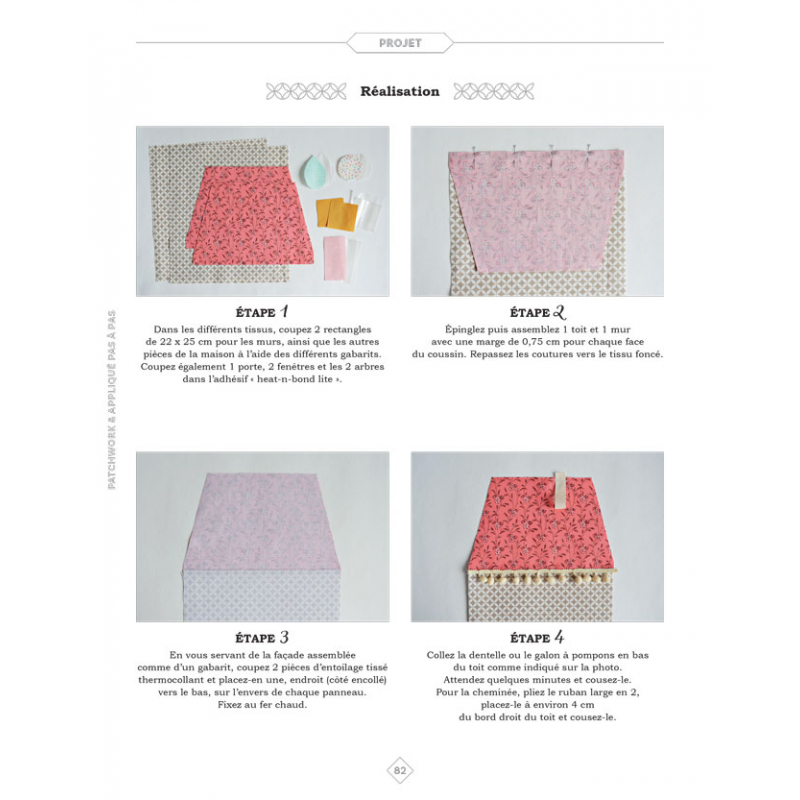 PROJET

Réalisation

PATCHWORK & APPLIQUÉ PAS À PAS

ÉTAPE 1
Dans les différents tissus, coupez 2 rectangles de 22 x 25 cm pour les murs, ainsi que les autres pièces de la maison à l'aide des différents gabarits. Coupez également 1 porte, 2 fenêtres et les 2 arbres dans l'adhésif « heat-n-bond lite ».

ÉTAPE 2
Épinglez puis assemblez 1 toit et 1 mur avec une marge de 0,75 cm pour chaque face du coussin. Repassez les coutures vers le tissu foncé.

ÉTAPE 3
En vous servant de la façade assemblée comme d'un gabarit, coupez 2 pièces d'entoilage tissé thermocollant et placez-en une, endroit (côté encollé) vers le bas, sur l'envers de chaque panneau. Fixez au fer chaud.

ÉTAPE 4
Collez la dentelle ou le galon à pompons en bas du toit comme indiqué sur la photo. Attendez quelques minutes et cousez-le. Pour la cheminée, pliez le ruban large en 2, placez-le à environ 4 cm du bord droit du toit et cousez-le.

82